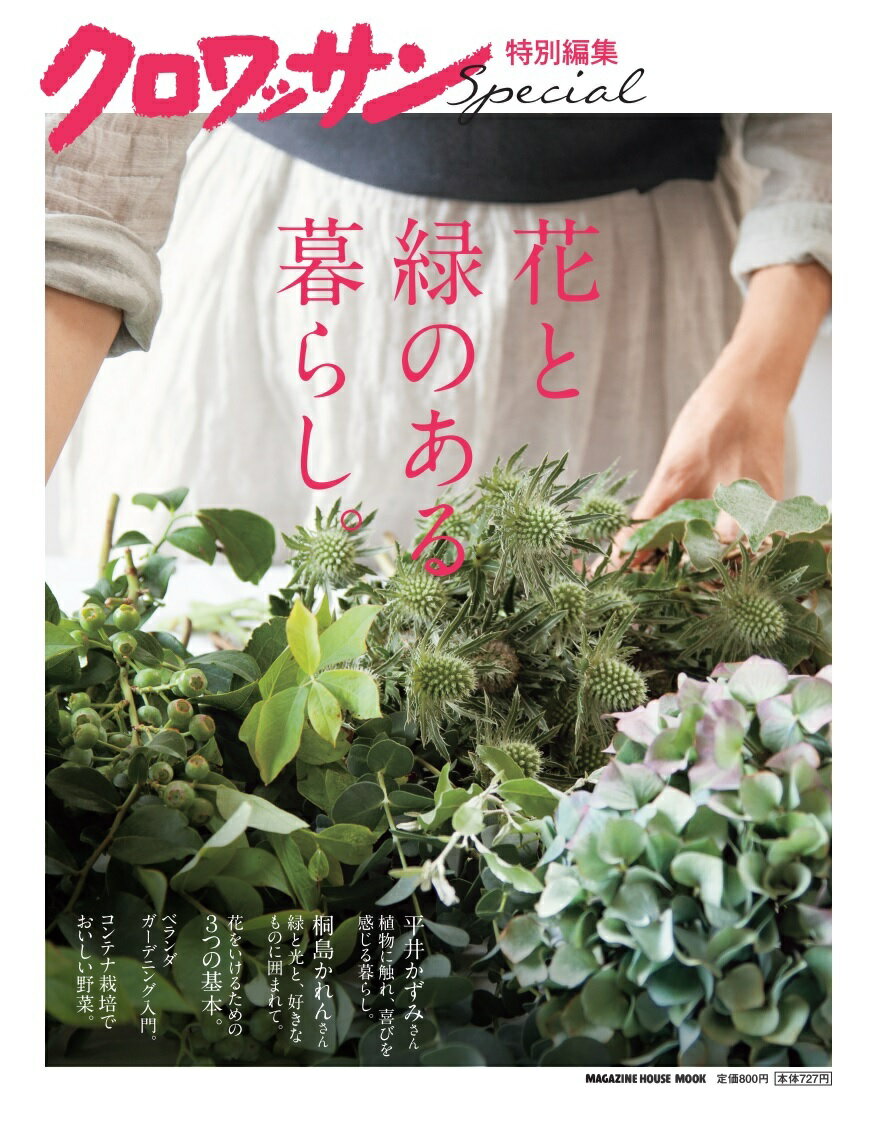 クロワッサン 特別編集 Special

花と緑のある暮らし。

平井かずみさん
植物に触れ、喜びを感じる暮らし。

桐島かれんさん
緑と光と、好きなものに囲まれて。

花をいけるための3つの基本。

ベランダガーデニング入門。

コンテナ栽培でおいしい野菜。

MAGAZINE HOUSE MOOK 定価800円 本体727円